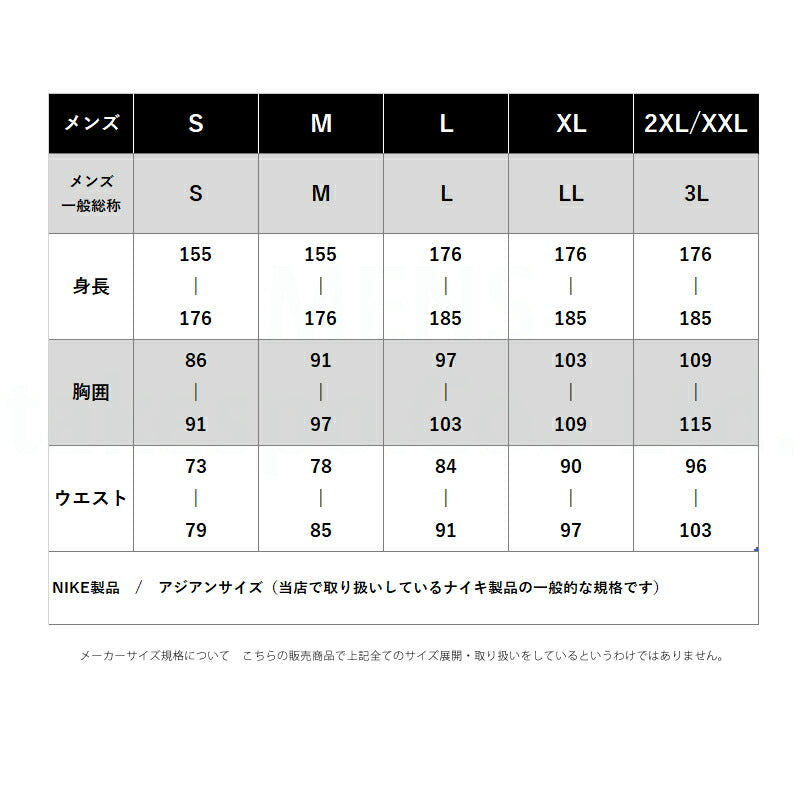 | メンズ | S | M | L | XL | 2XL/XXL |
|---|---|---|---|---|---|
| メンズ 一般総称 | S | M | L | LL | 3L |
| 身長 | 155 \| 176 | 155 \| 176 | 176 \| 185 | 176 \| 185 | 176 \| 185 |
| 胸囲 | 86 \| 91 | 91 \| 97 | 97 \| 103 | 103 \| 109 | 109 \| 115 |
| ウエスト | 73 \| 79 | 78 \| 85 | 84 \| 91 | 90 \| 97 | 96 \| 103 |

NIKE製品　/　アジアンサイズ（当店で取り扱いしているナイキ製品の一般的な規格です）

メーカーサイズ規格について　こちらの販売商品で上記全てのサイズ展開・取り扱いをしているというわけではありません。